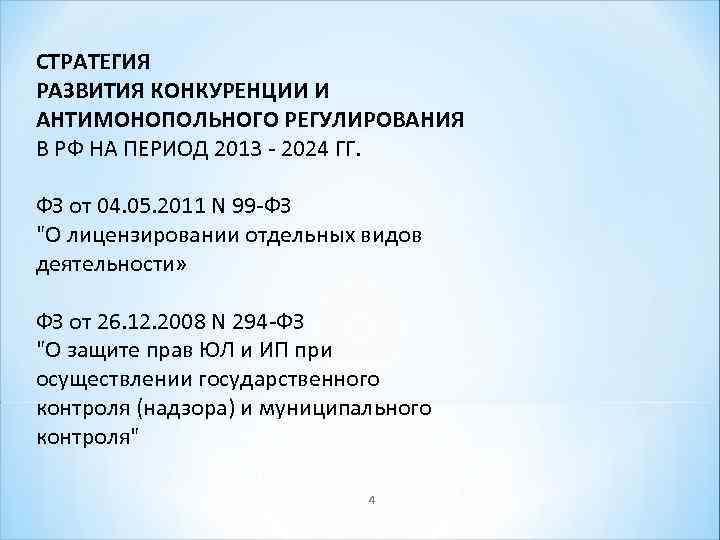 СТРАТЕГИЯ
РАЗВИТИЯ КОНКУРЕНЦИИ И АНТИМОНОПОЛЬНОГО РЕГУЛИРОВАНИЯ
В РФ НА ПЕРИОД 2013 - 2024 ГГ.

ФЗ от 04.05.2011 N 99-ФЗ
"О лицензировании отдельных видов деятельности»

ФЗ от 26.12.2008 N 294-ФЗ
"О защите прав ЮЛ и ИП при осуществлении государственного контроля (надзора) и муниципального контроля"

4